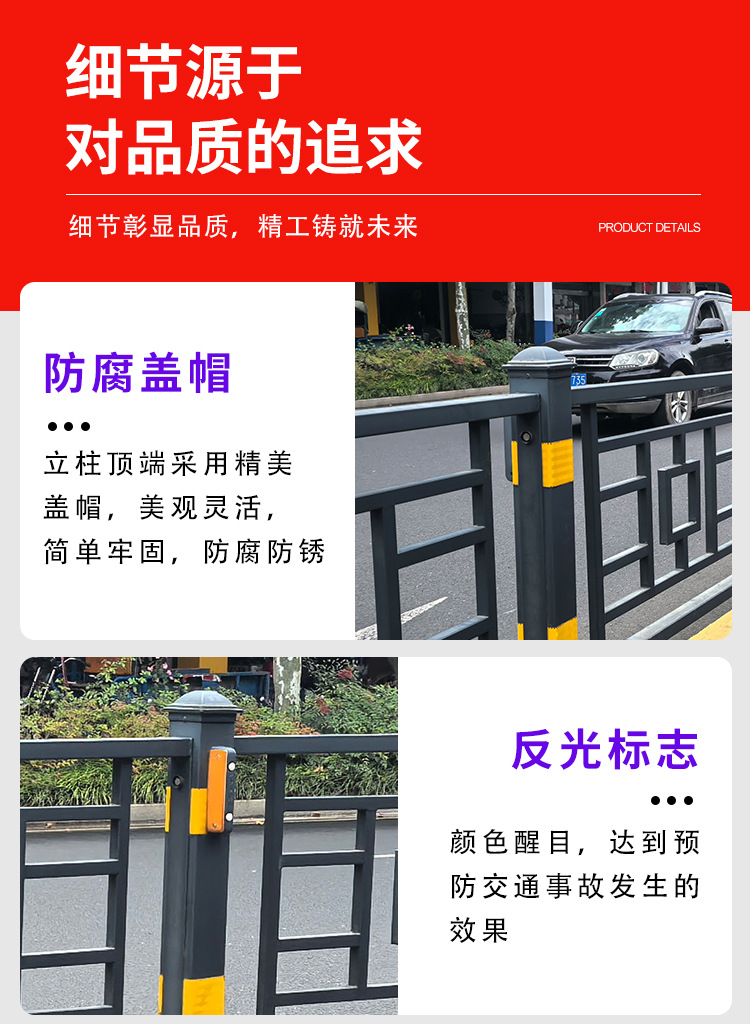 细节源于
对品质的追求

细节彰显品质，精工铸就未来

PRODUCT DETAILS

防腐盖帽

立柱顶端采用精美盖帽，美观灵活，简单牢固，防腐防锈

反光标志

颜色醒目，达到预防交通事故发生的效果